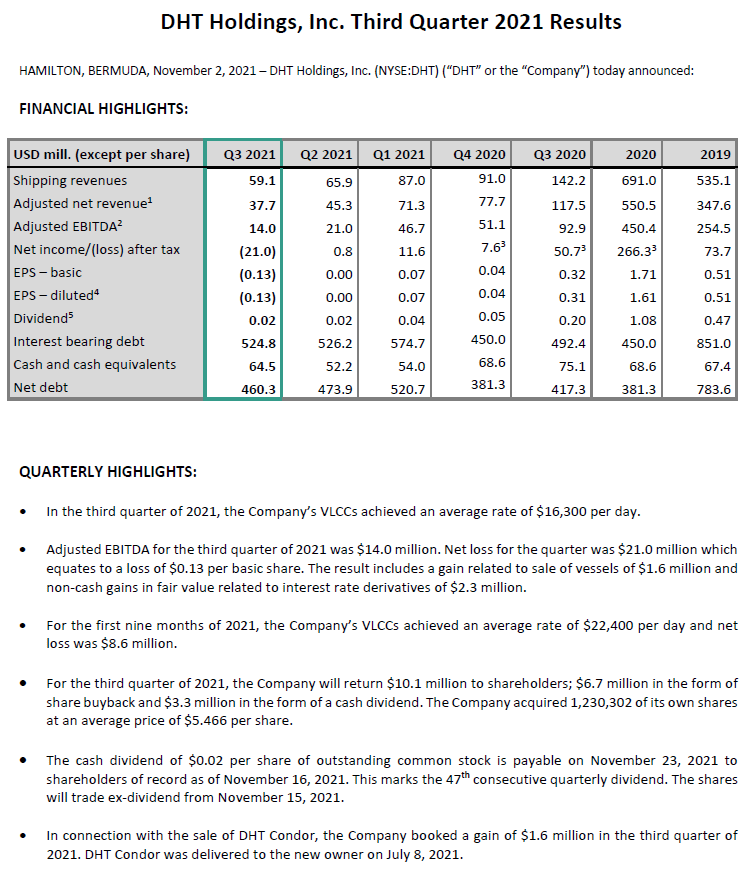 DHT Holdings, Inc. Third Quarter 2021 Results

HAMILTON, BERMUDA, November 2, 2021 – DHT Holdings, Inc. (NYSE:DHT) ("DHT" or the "Company") today announced:

FINANCIAL HIGHLIGHTS:

| USD mill. (except per share) | Q3 2021 | Q2 2021 | Q1 2021 | Q4 2020 | Q3 2020 | 2020 | 2019 |
|---|---|---|---|---|---|---|---|
| Shipping revenues | 59.1 | 65.9 | 87.0 | 91.0 | 142.2 | 691.0 | 535.1 |
| Adjusted net revenue$^1$ | 37.7 | 45.3 | 71.3 | 77.7 | 117.5 | 550.5 | 347.6 |
| Adjusted EBITDA$^2$ | 14.0 | 21.0 | 46.7 | 51.1 | 92.9 | 450.4 | 254.5 |
| Net income/(loss) after tax | (21.0) | 0.8 | 11.6 | 7.6$^3$ | 50.7$^3$ | 266.3$^3$ | 73.7 |
| EPS – basic | (0.13) | 0.00 | 0.07 | 0.04 | 0.32 | 1.71 | 0.51 |
| EPS – diluted$^4$ | (0.13) | 0.00 | 0.07 | 0.04 | 0.31 | 1.61 | 0.51 |
| Dividend$^5$ | 0.02 | 0.02 | 0.04 | 0.05 | 0.20 | 1.08 | 0.47 |
| Interest bearing debt | 524.8 | 526.2 | 574.7 | 450.0 | 492.4 | 450.0 | 851.0 |
| Cash and cash equivalents | 64.5 | 52.2 | 54.0 | 68.6 | 75.1 | 68.6 | 67.4 |
| Net debt | 460.3 | 473.9 | 520.7 | 381.3 | 417.3 | 381.3 | 783.6 |

QUARTERLY HIGHLIGHTS:

• In the third quarter of 2021, the Company's VLCCs achieved an average rate of $16,300 per day.

• Adjusted EBITDA for the third quarter of 2021 was $14.0 million. Net loss for the quarter was $21.0 million which equates to a loss of $0.13 per basic share. The result includes a gain related to sale of vessels of $1.6 million and non-cash gains in fair value related to interest rate derivatives of $2.3 million.

• For the first nine months of 2021, the Company's VLCCs achieved an average rate of $22,400 per day and net loss was $8.6 million.

• For the third quarter of 2021, the Company will return $10.1 million to shareholders; $6.7 million in the form of share buyback and $3.3 million in the form of a cash dividend. The Company acquired 1,230,302 of its own shares at an average price of $5.466 per share.

• The cash dividend of $0.02 per share of outstanding common stock is payable on November 23, 2021 to shareholders of record as of November 16, 2021. This marks the 47$^{th}$ consecutive quarterly dividend. The shares will trade ex-dividend from November 15, 2021.

• In connection with the sale of DHT Condor, the Company booked a gain of $1.6 million in the third quarter of 2021. DHT Condor was delivered to the new owner on July 8, 2021.